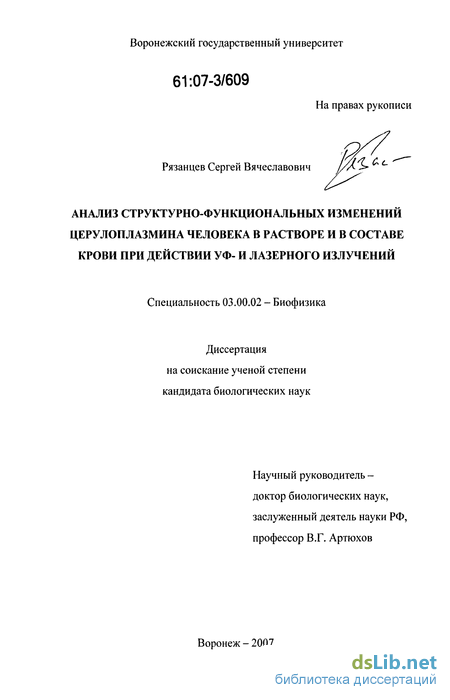 Воронежский государственный университет

61:07-3/609

На правах рукописи

Рязанцев Сергей Вячеславович

АНАЛИЗ СТРУКТУРНО-ФУНКЦИОНАЛЬНЫХ ИЗМЕНЕНИЙ ЦЕРУЛОПЛАЗМИНА ЧЕЛОВЕКА В РАСТВОРЕ И В СОСТАВЕ КРОВИ ПРИ ДЕЙСТВИИ УФ- И ЛАЗЕРНОГО ИЗЛУЧЕНИЙ

Специальность 03.00.02 – Биофизика

Диссертация
на соискание ученой степени
кандидата биологических наук

Научный руководитель –
доктор биологических наук,
заслуженный деятель науки РФ,
профессор В.Г. Артюхов

Воронеж – 2007

dsLib.net
библиотека диссертаций